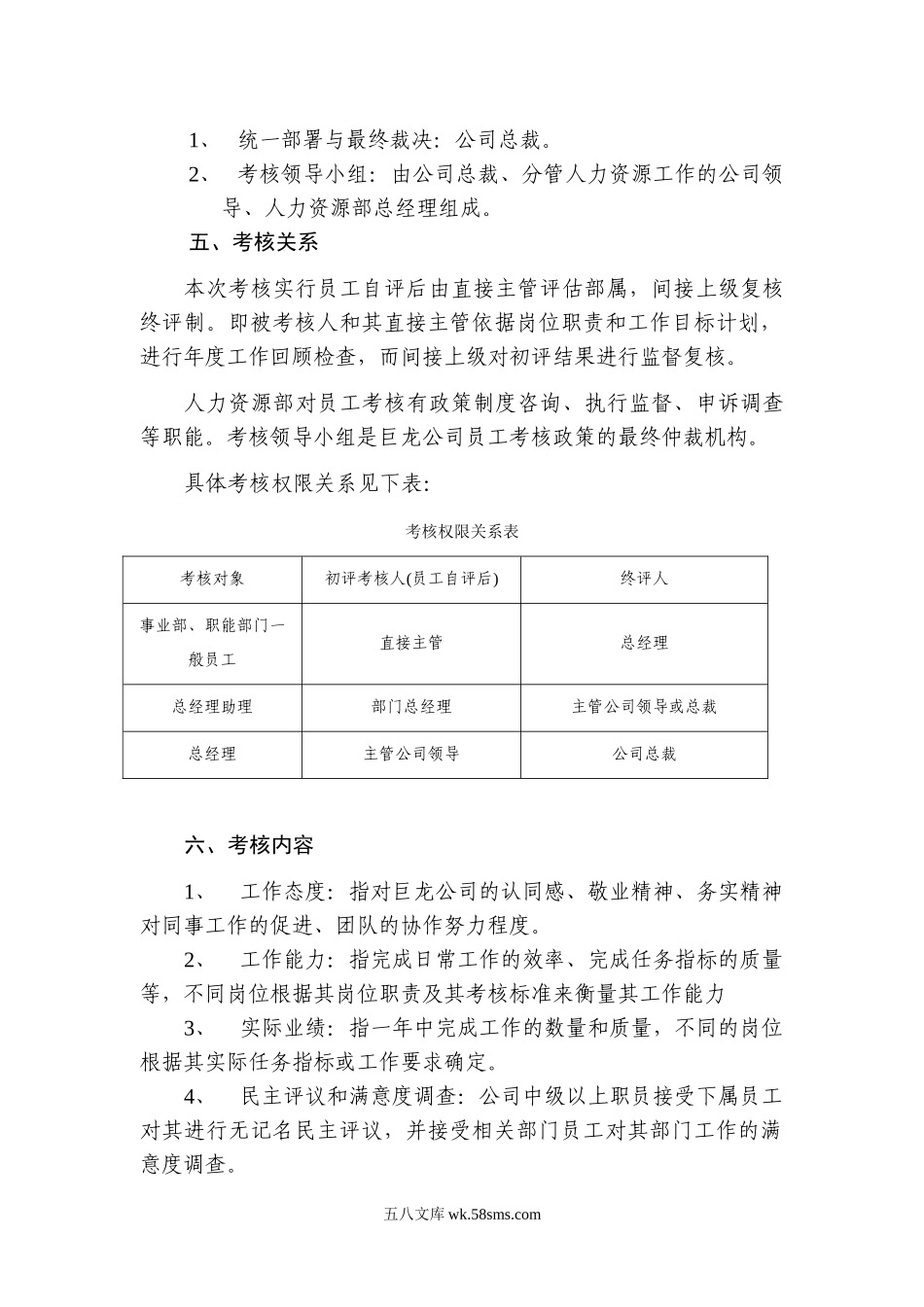 1、 统一部署与最终裁决：公司总裁。

2、 考核领导小组：由公司总裁、分管人力资源工作的公司领导、人力资源部总经理组成。

五、考核关系

本次考核实行员工自评后由直接主管评估部属，间接上级复核终评制。即被考核人和其直接主管依据岗位职责和工作目标计划，进行年度工作回顾检查，而间接上级对初评结果进行监督复核。

人力资源部对员工考核有政策制度咨询、执行监督、申诉调查等职能。考核领导小组是巨龙公司员工考核政策的最终仲裁机构。

具体考核权限关系见下表：

考核权限关系表

| 考核对象 | 初评考核人(员工自评后) | 终评人 |
|---|---|---|
| 事业部、职能部门一般员工 | 直接主管 | 总经理 |
| 总经理助理 | 部门总经理 | 主管公司领导或总裁 |
| 总经理 | 主管公司领导 | 公司总裁 |

六、考核内容

1、 工作态度：指对巨龙公司的认同感、敬业精神、务实精神对同事工作的促进、团队的协作努力程度。

2、 工作能力：指完成日常工作的效率、完成任务指标的质量等，不同岗位根据其岗位职责及其考核标准来衡量其工作能力

3、 实际业绩：指一年中完成工作的数量和质量，不同的岗位根据其实际任务指标或工作要求确定。

4、 民主评议和满意度调查：公司中级以上职员接受下属员工对其进行无记名民主评议，并接受相关部门员工对其部门工作的满意度调查。

五八文库 wk.58sms.com